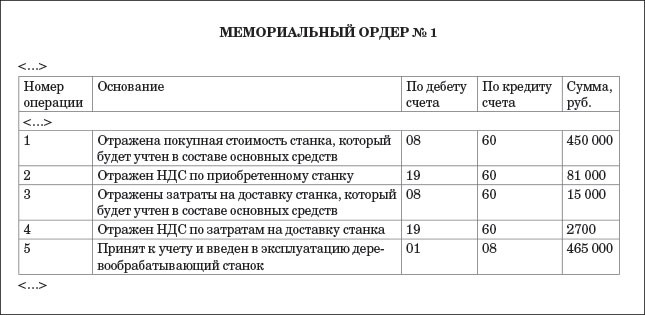 МЕМОРИАЛЬНЫЙ ОРДЕР № 1

<...>

| Номер операции | Основание | По дебету счета | По кредиту счета | Сумма, руб. |
|---|---|---|---|---|
| <...> | | | | |
| 1 | Отражена покупная стоимость станка, который будет учтен в составе основных средств | 08 | 60 | 450 000 |
| 2 | Отражен НДС по приобретенному станку | 19 | 60 | 81 000 |
| 3 | Отражены затраты на доставку станка, который будет учтен в составе основных средств | 08 | 60 | 15 000 |
| 4 | Отражен НДС по затратам на доставку станка | 19 | 60 | 2700 |
| 5 | Принят к учету и введен в эксплуатацию деревообрабатывающий станок | 01 | 08 | 465 000 |

<...>